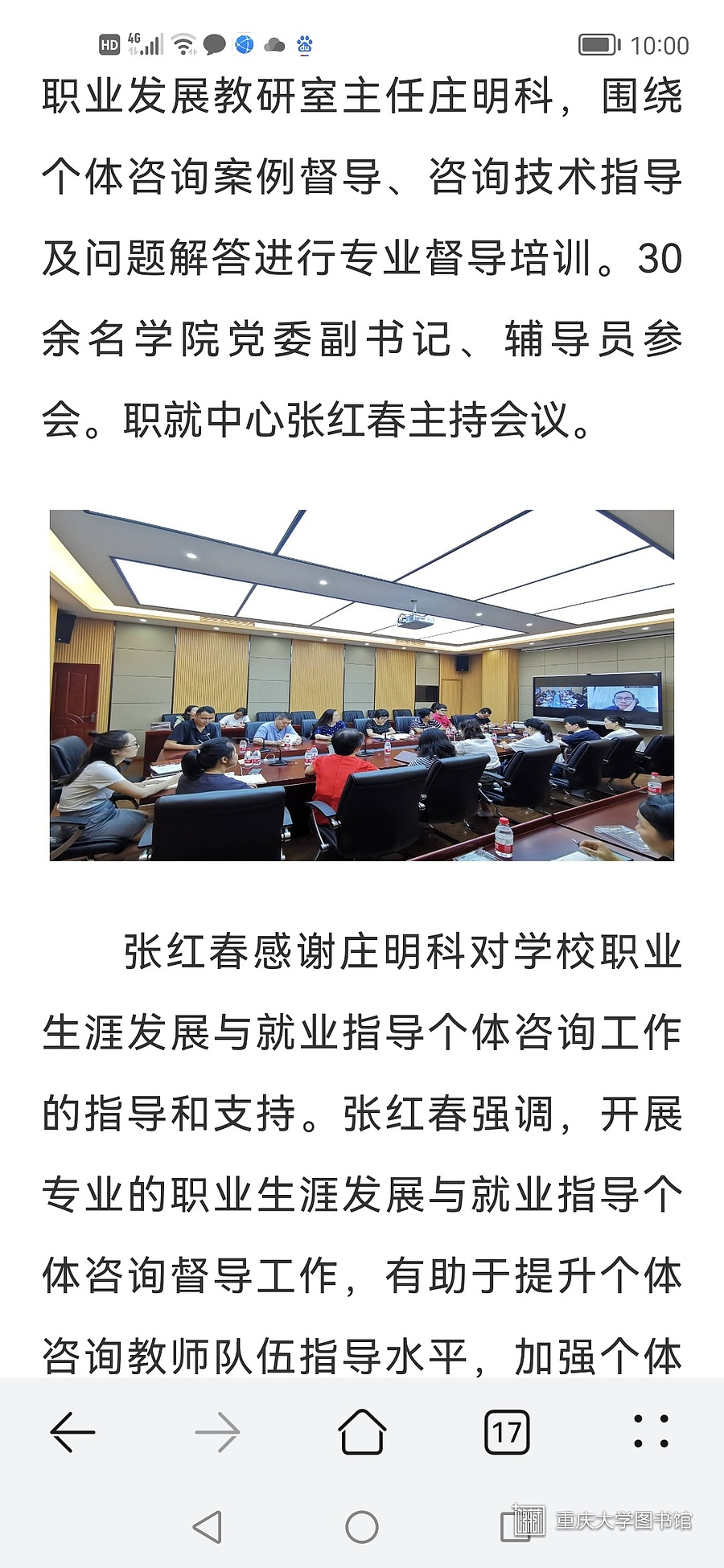 HD 4G 10:00

职业发展教研室主任庄明科，围绕个体咨询案例督导、咨询技术指导及问题解答进行专业督导培训。30余名学院党委副书记、辅导员参会。职就中心张红春主持会议。

张红春感谢庄明科对学校职业生涯发展与就业指导个体咨询工作的指导和支持。张红春强调，开展专业的职业生涯发展与就业指导个体咨询督导工作，有助于提升个体咨询教师队伍指导水平，加强个体

17

重庆大学图书馆